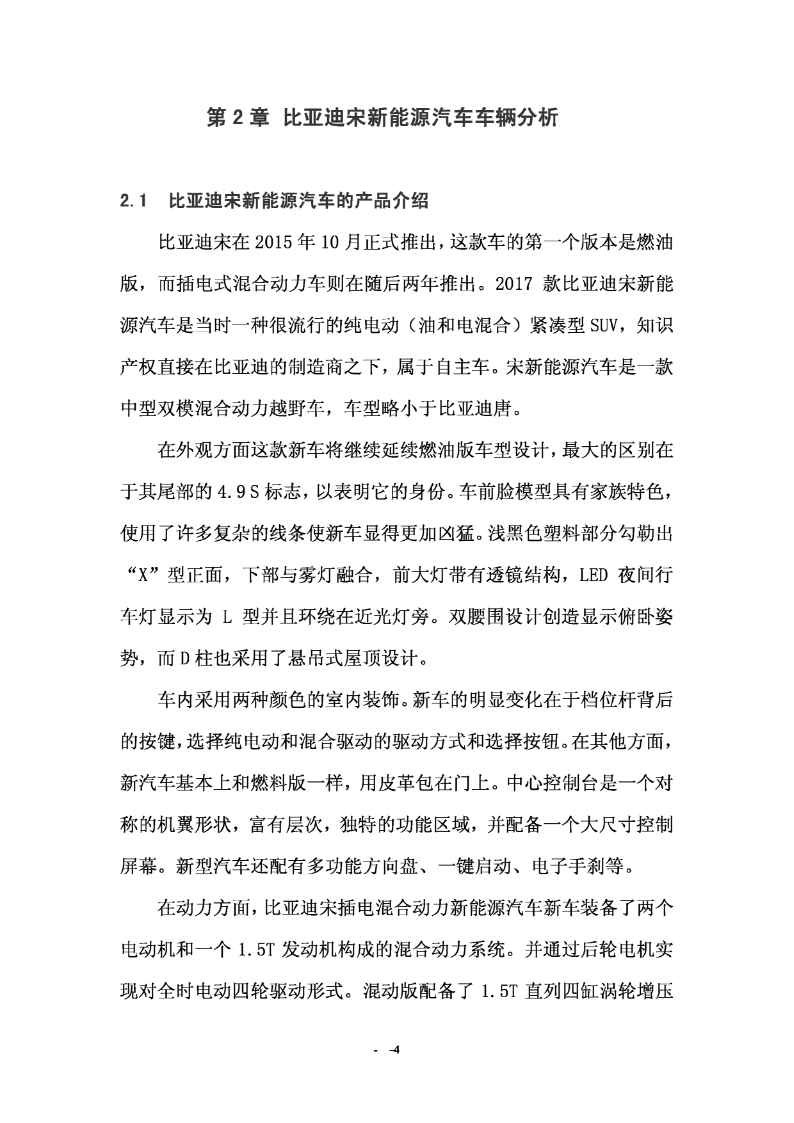 第 2 章 比亚迪宋新能源汽车车辆分析

2.1 比亚迪宋新能源汽车的产品介绍

比亚迪宋在 2015 年 10 月正式推出，这款车的第一个版本是燃油版，而插电式混合动力车则在随后两年推出。2017 款比亚迪宋新能源汽车是当时一种很流行的纯电动（油和电混合）紧凑型 SUV，知识产权直接在比亚迪的制造商之下，属于自主车。宋新能源汽车是一款中型双模混合动力越野车，车型略小于比亚迪唐。

在外观方面这款新车将继续延续燃油版车型设计，最大的区别在于其尾部的 4.9 S 标志，以表明它的身份。车前脸模型具有家族特色，使用了许多复杂的线条使新车显得更加凶猛。浅黑色塑料部分勾勒出“X”型正面，下部与雾灯融合，前大灯带有透镜结构，LED 夜间行车灯显示为 L 型并且环绕在近光灯旁。双腰围设计创造显示俯卧姿势，而 D 柱也采用了悬吊式屋顶设计。

车内采用两种颜色的室内装饰。新车的明显变化在于档位杆背后的按键，选择纯电动和混合驱动的驱动方式和选择按钮。在其他方面，新汽车基本上和燃料版一样，用皮革包在门上。中心控制台是一个对称的机翼形状，富有层次，独特的功能区域，并配备一个大尺寸控制屏幕。新型汽车还配有多功能方向盘、一键启动、电子手刹等。

在动力方面，比亚迪宋插电混合动力新能源汽车新车装备了两个电动机和一个 1.5T 发动机构成的混合动力系统。并通过后轮电机实现对全时电动四轮驱动形式。混动版配备了 1.5T 直列四缸涡轮增压

- -4